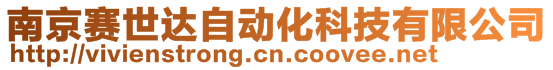 南京赛世达自动化科技有限公司
http://vivienstrong.cn.coovee.net